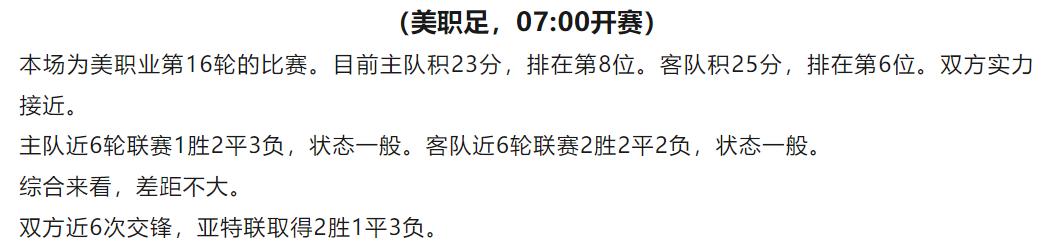 （美职足，07:00开赛）

本场为美职业第16轮的比赛。目前主队积23分，排在第8位。客队积25分，排在第6位。双方实力接近。

主队近6轮联赛1胜2平3负，状态一般。客队近6轮联赛2胜2平2负，状态一般。

综合来看，差距不大。

双方近6次交锋，亚特联取得2胜1平3负。